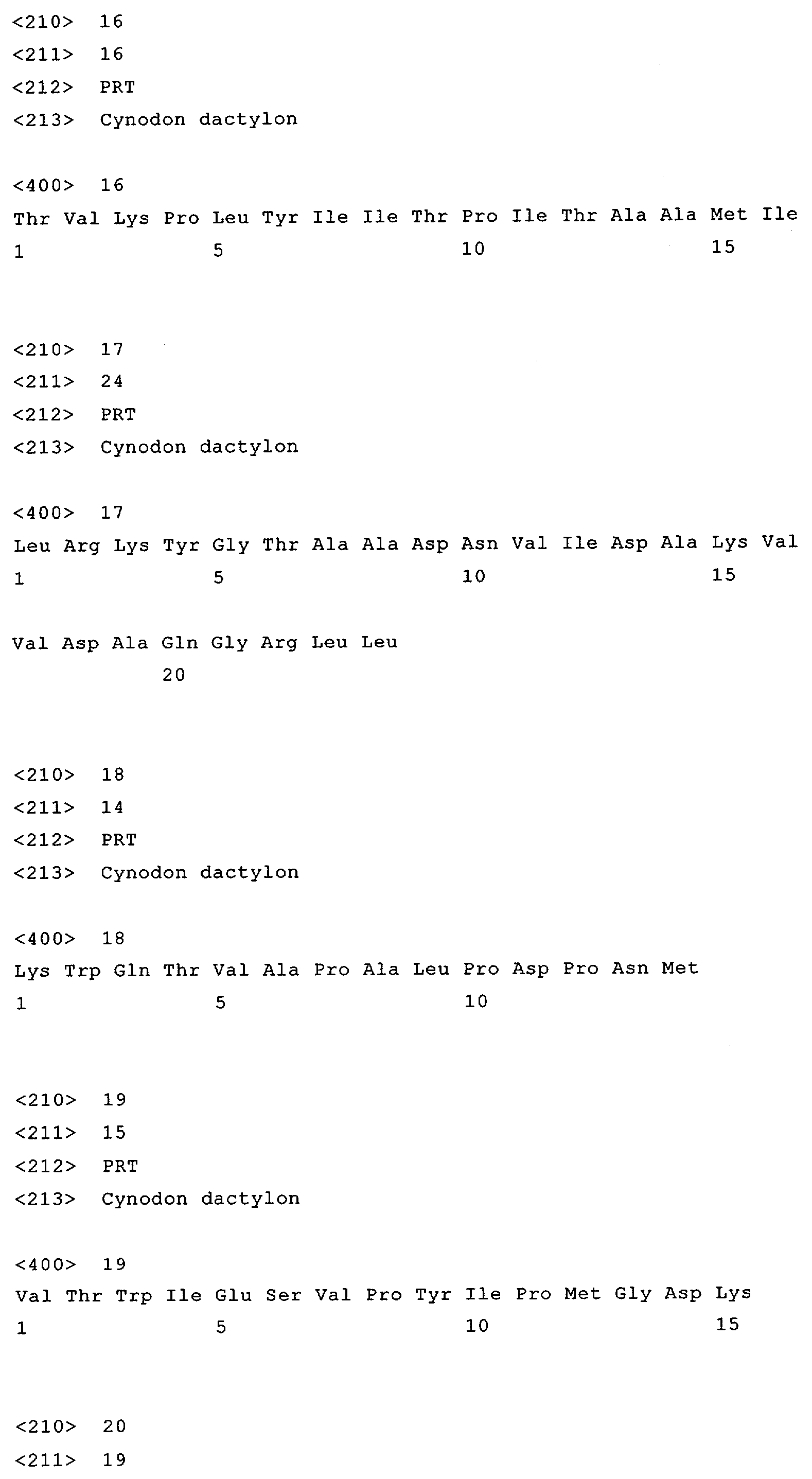 <210> 16
<211> 16
<212> PRT
<213> Cynodon dactylon

<400> 16
Thr Val Lys Pro Leu Tyr Ile Ile Thr Pro Ile Thr Ala Ala Met Ile
1 5 10 15

<210> 17
<211> 24
<212> PRT
<213> Cynodon dactylon

<400> 17
Leu Arg Lys Tyr Gly Thr Ala Ala Asp Asn Val Ile Asp Ala Lys Val
1 5 10 15

Val Asp Ala Gln Gly Arg Leu Leu
20

<210> 18
<211> 14
<212> PRT
<213> Cynodon dactylon

<400> 18
Lys Trp Gln Thr Val Ala Pro Ala Leu Pro Asp Pro Asn Met
1 5 10

<210> 19
<211> 15
<212> PRT
<213> Cynodon dactylon

<400> 19
Val Thr Trp Ile Glu Ser Val Pro Tyr Ile Pro Met Gly Asp Lys
1 5 10 15

<210> 20
<211> 19